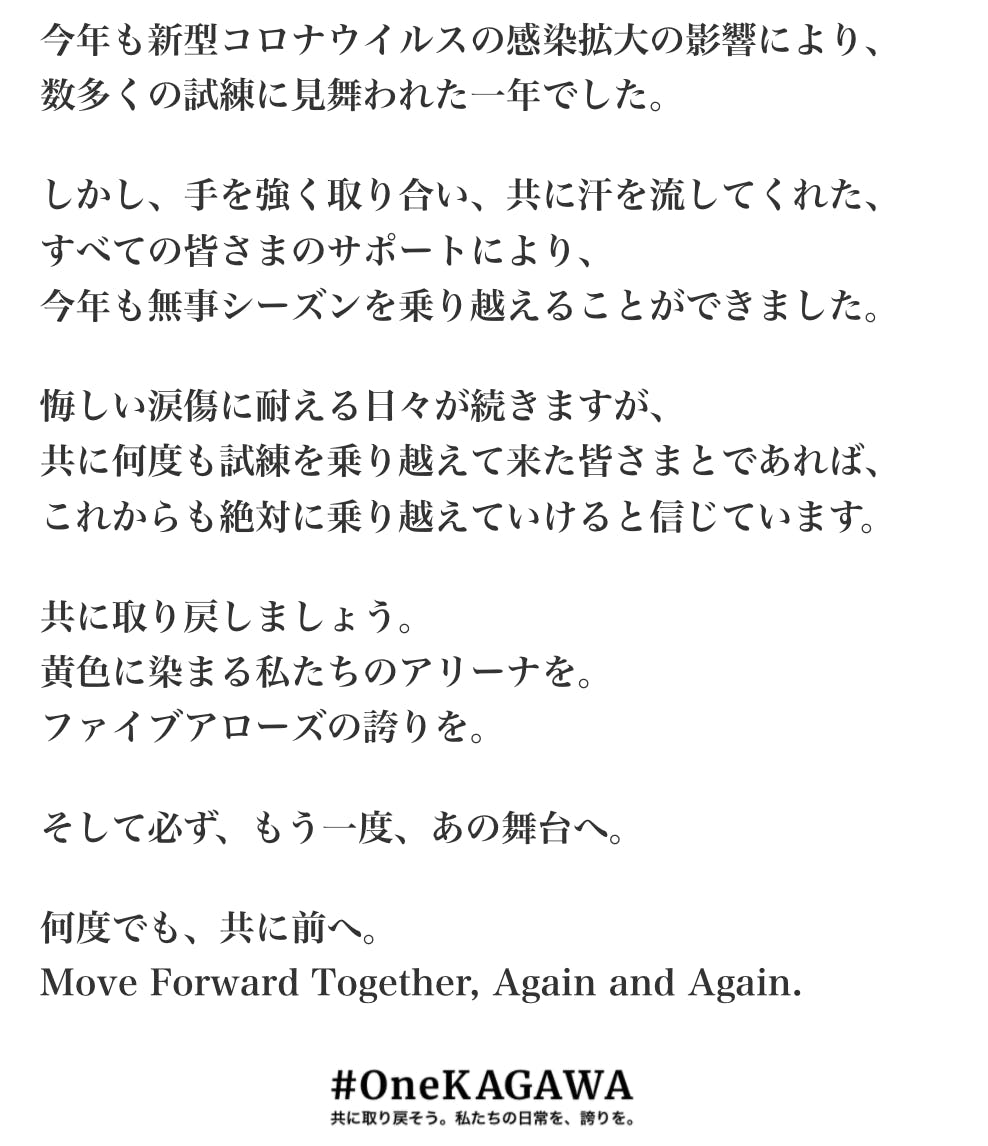 今年も新型コロナウイルスの感染拡大の影響により、
数多くの試練に見舞われた一年でした。

しかし、手を強く取り合い、共に汗を流してくれた、
すべての皆さまのサポートにより、
今年も無事シーズンを乗り越えることができました。

悔しい涙傷に耐える日々が続きますが、
共に何度も試練を乗り越えて来た皆さまとであれば、
これからも絶対に乗り越えていけると信じています。

共に取り戻しましょう。
黄色に染まる私たちのアリーナを。
ファイブアローズの誇りを。

そして必ず、もう一度、あの舞台へ。

何度でも、共に前へ。
Move Forward Together, Again and Again.

#OneKAGAWA
共に取り戻そう。私たちの日常を、誇りを。